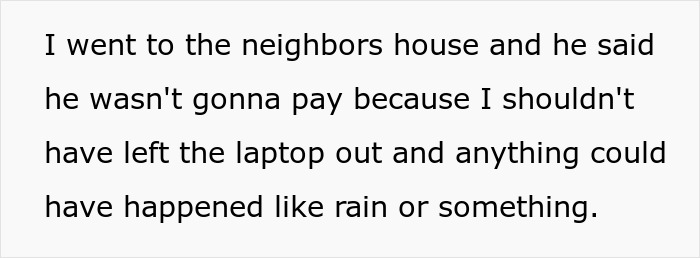 I went to the neighbors house and he said he wasn't gonna pay because I shouldn't have left the laptop out and anything could have happened like rain or something.